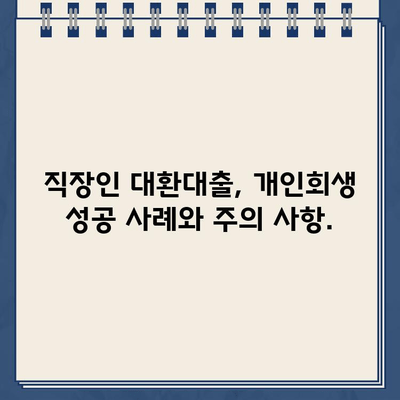 직장인 대환대출, 개인회생 성공 사례와 주의 사항.